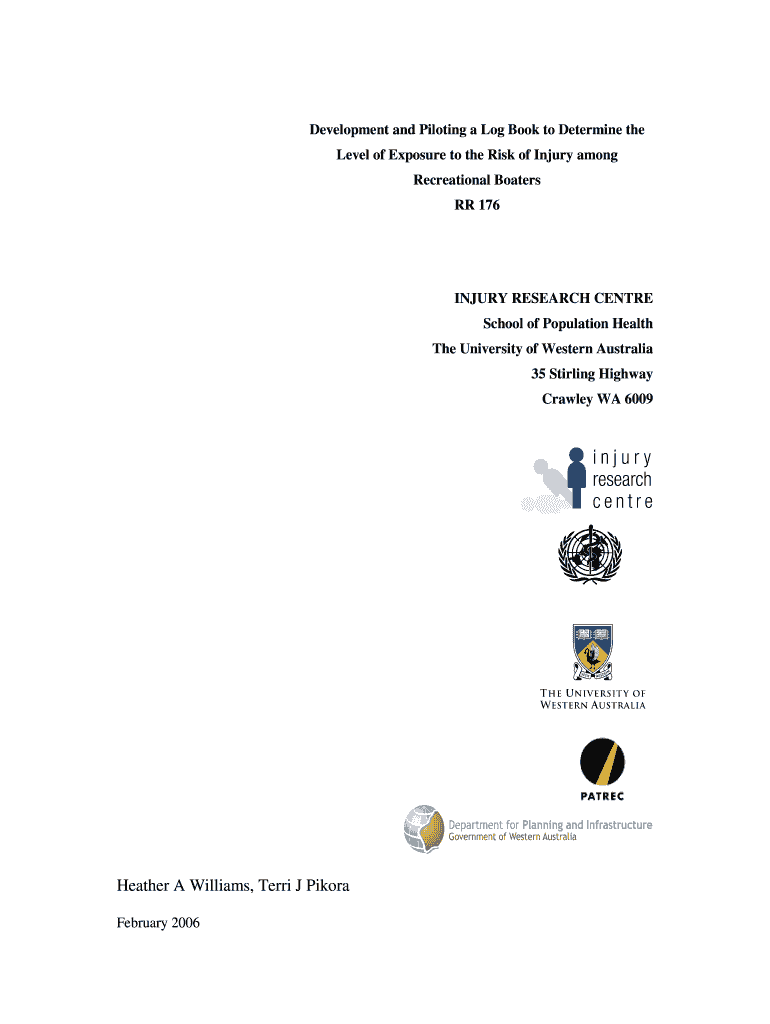 Development and Piloting a Log Book to Determine the Level of Exposure to the Risk of Injury among Recreational Boaters
RR 176

INJURY RESEARCH CENTRE
School of Population Health
The University of Western Australia
35 Stirling Highway
Crawley WA 6009

injury
research
centre

THE UNIVERSITY OF WESTERN AUSTRALIA

PATREC

Department for Planning and Infrastructure
Government of Western Australia

Heather A Williams, Terri J Pikora

February 2006